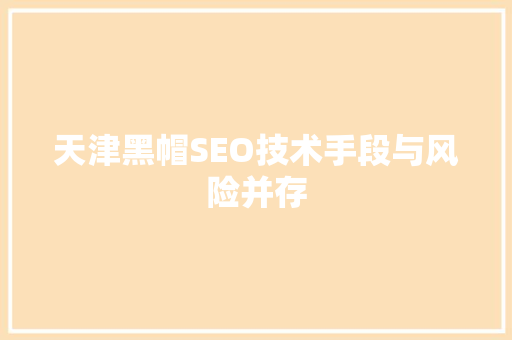 天津黑帽SEO技术手段与风险并存